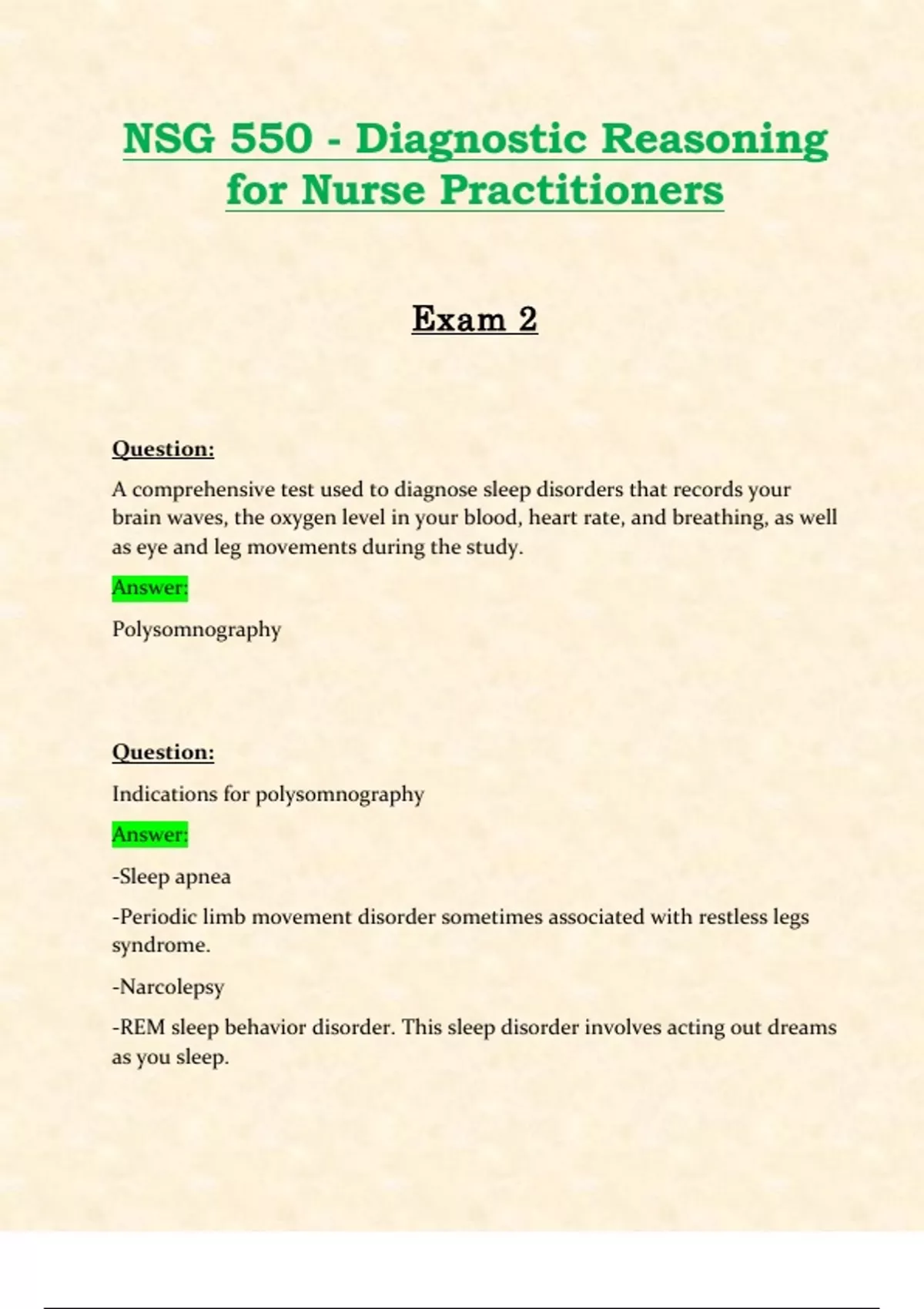 NSG 550 - Diagnostic Reasoning for Nurse Practitioners

Exam 2

Question:

A comprehensive test used to diagnose sleep disorders that records your brain waves, the oxygen level in your blood, heart rate, and breathing, as well as eye and leg movements during the study.

Answer:

Polysomnography

Question:

Indications for polysomnography

Answer:

-Sleep apnea

-Periodic limb movement disorder sometimes associated with restless legs syndrome.

-Narcolepsy

-REM sleep behavior disorder. This sleep disorder involves acting out dreams as you sleep.